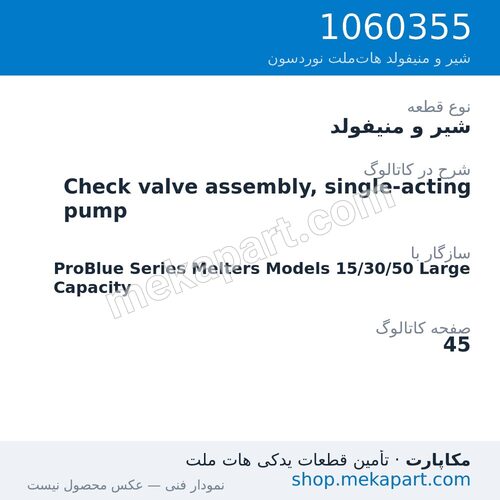 1060355
شیر و منیفولد هات‌ملت نوردسون

نوع قطعه
شیر و منیفولد

شرح در کاتالوگ
Check valve assembly, single-acting pump

سازگار با
ProBlue Series Melters Models 15/30/50 Large Capacity

صفحه کاتالوگ
45

mekapart.com

مکاپارت · تأمین قطعات یدکی هات ملت
shop.mekapart.com
نمودار فنی — عکس محصول نیست